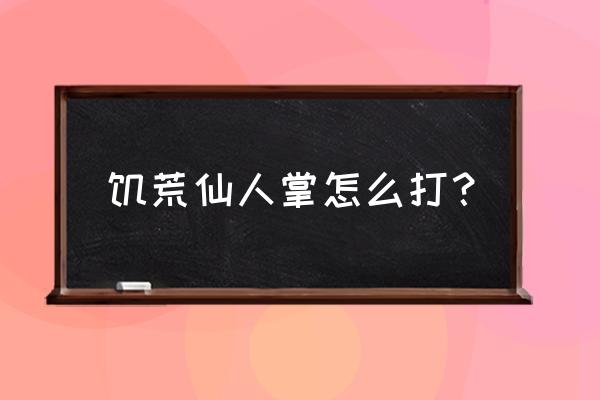 饥荒仙人掌怎么打?